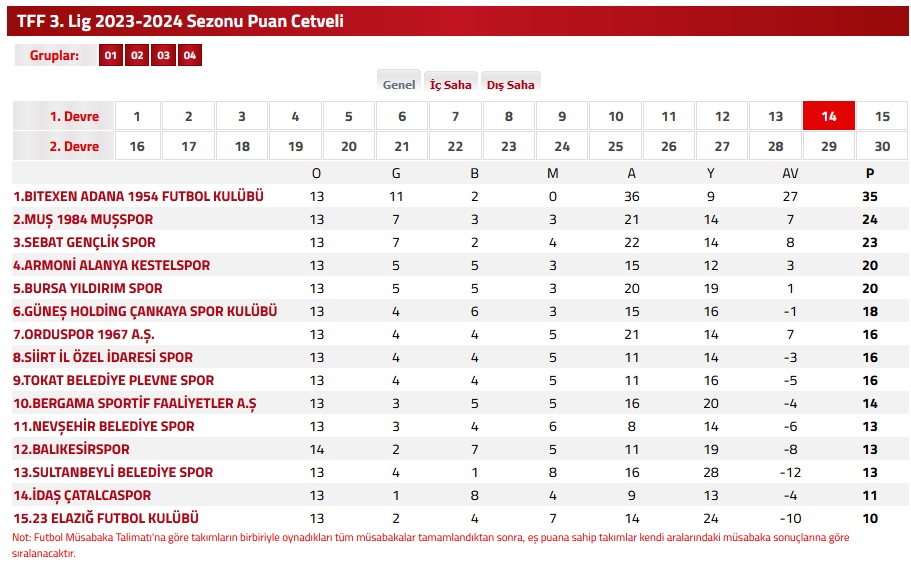 TFF 3. Lig 2023-2024 Sezonu Puan Cetveli

Gruplar: 01 02 03 04

Genel İç Saha Dış Saha

| 1. Devre | 1 | 2 | 3 | 4 | 5 | 6 | 7 | 8 | 9 | 10 | 11 | 12 | 13 | 14 | 15 |
|---|---|---|---|---|---|---|---|---|---|---|---|---|---|---|---|
| 2. Devre | 16 | 17 | 18 | 19 | 20 | 21 | 22 | 23 | 24 | 25 | 26 | 27 | 28 | 29 | 30 |

| | O | G | B | M | A | Y | AV | P |
|---|---|---|---|---|---|---|---|---|
| 1.BITEXEN ADANA 1954 FUTBOL KULÜBÜ | 13 | 11 | 2 | 0 | 36 | 9 | 27 | 35 |
| 2.MUŞ 1984 MUŞSPOR | 13 | 7 | 3 | 3 | 21 | 14 | 7 | 24 |
| 3.SEBAT GENÇLİK SPOR | 13 | 7 | 2 | 4 | 22 | 14 | 8 | 23 |
| 4.ARMONİ ALANYA KESTELSPOR | 13 | 5 | 5 | 3 | 15 | 12 | 3 | 20 |
| 5.BURSA YILDIRIM SPOR | 13 | 5 | 5 | 3 | 20 | 19 | 1 | 20 |
| 6.GÜNEŞ HOLDİNG ÇANKAYA SPOR KULÜBÜ | 13 | 4 | 6 | 3 | 15 | 16 | -1 | 18 |
| 7.ORDUSPOR 1967 A.Ş. | 13 | 4 | 4 | 5 | 21 | 14 | 7 | 16 |
| 8.SİİRT İL ÖZEL İDARESİ SPOR | 13 | 4 | 4 | 5 | 11 | 14 | -3 | 16 |
| 9.TOKAT BELEDİYE PLEVNE SPOR | 13 | 4 | 4 | 5 | 11 | 16 | -5 | 16 |
| 10.BERGAMA SPORTİF FAALİYETLER A.Ş | 13 | 3 | 5 | 5 | 16 | 20 | -4 | 14 |
| 11.NEVŞEHİR BELEDİYE SPOR | 13 | 3 | 4 | 6 | 8 | 14 | -6 | 13 |
| 12.BALIKESİRSPOR | 14 | 2 | 7 | 5 | 11 | 19 | -8 | 13 |
| 13.SULTANBEYLİ BELEDİYE SPOR | 13 | 4 | 1 | 8 | 16 | 28 | -12 | 13 |
| 14.İDAŞ ÇATALCASPOR | 13 | 1 | 8 | 4 | 9 | 13 | -4 | 11 |
| 15.23 ELAZIĞ FUTBOL KULÜBÜ | 13 | 2 | 4 | 7 | 14 | 24 | -10 | 10 |

Not: Futbol Müsabaka Talimatı'na göre takımların birbiriyle oynadıkları tüm müsabakalar tamamlandıktan sonra, eş puana sahip takımlar kendi aralarındaki müsabaka sonuçlarına göre sıralanacaktır.